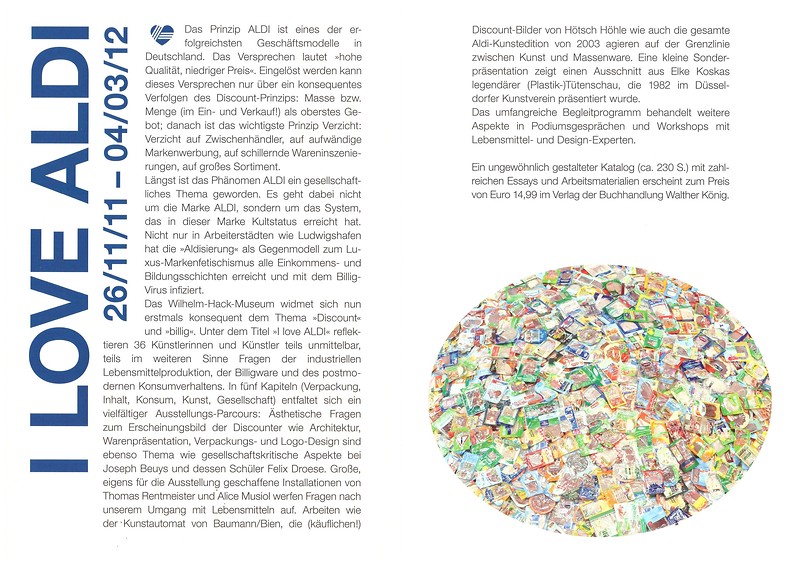 I LOVE ALDI
26/11/11 – 04/03/12

Das Prinzip ALDI ist eines der erfolgreichsten Geschäftsmodelle in Deutschland. Das Versprechen lautet »hohe Qualität, niedriger Preis«. Eingelöst werden kann dieses Versprechen nur über ein konsequentes Verfolgen des Discount-Prinzips: Masse bzw. Menge (im Ein- und Verkauf!) als oberstes Gebot; danach ist das wichtigste Prinzip Verzicht: Verzicht auf Zwischenhändler, auf aufwändige Markenwerbung, auf schillernde Wareninszenierungen, auf großes Sortiment.
Längst ist das Phänomen ALDI ein gesellschaftliches Thema geworden. Es geht dabei nicht um die Marke ALDI, sondern um das System, das in dieser Marke Kultstatus erreicht hat. Nicht nur in Arbeiterstädten wie Ludwigshafen hat die »Aldisierung« als Gegenmodell zum Luxus-Markenfetischismus alle Einkommens- und Bildungsschichten erreicht und mit dem Billig-Virus infiziert.
Das Wilhelm-Hack-Museum widmet sich nun erstmals konsequent dem Thema »Discount« und »billig«. Unter dem Titel »I love ALDI« reflektieren 36 Künstlerinnen und Künstler teils unmittelbar, teils im weiteren Sinne Fragen der industriellen Lebensmittelproduktion, der Billigware und des postmodernen Konsumverhaltens. In fünf Kapiteln (Verpackung, Inhalt, Konsum, Kunst, Gesellschaft) entfaltet sich ein vielfältiger Ausstellungs-Parcours: Ästhetische Fragen zum Erscheinungsbild der Discounter wie Architektur, Warenpräsentation, Verpackungs- und Logo-Design sind ebenso Thema wie gesellschaftskritische Aspekte bei Joseph Beuys und dessen Schüler Felix Droese. Große, eigens für die Ausstellung geschaffene Installationen von Thomas Rentmeister und Alice Musiol werfen Fragen nach unserem Umgang mit Lebensmitteln auf. Arbeiten wie der Kunstautomat von Baumann/Bien, die (käuflichen!) Discount-Bilder von Hötsch Höhle wie auch die gesamte Aldi-Kunstedition von 2003 agieren auf der Grenzlinie zwischen Kunst und Massenware. Eine kleine Sonderpräsentation zeigt einen Ausschnitt aus Elke Koskas legendärer (Plastik-)Tütenschau, die 1982 im Düsseldorfer Kunstverein präsentiert wurde.
Das umfangreiche Begleitprogramm behandelt weitere Aspekte in Podiumsgesprächen und Workshops mit Lebensmittel- und Design-Experten.

Ein ungewöhnlich gestalteter Katalog (ca. 230 S.) mit zahlreichen Essays und Arbeitsmaterialien erscheint zum Preis von Euro 14,99 im Verlag der Buchhandlung Walther König.